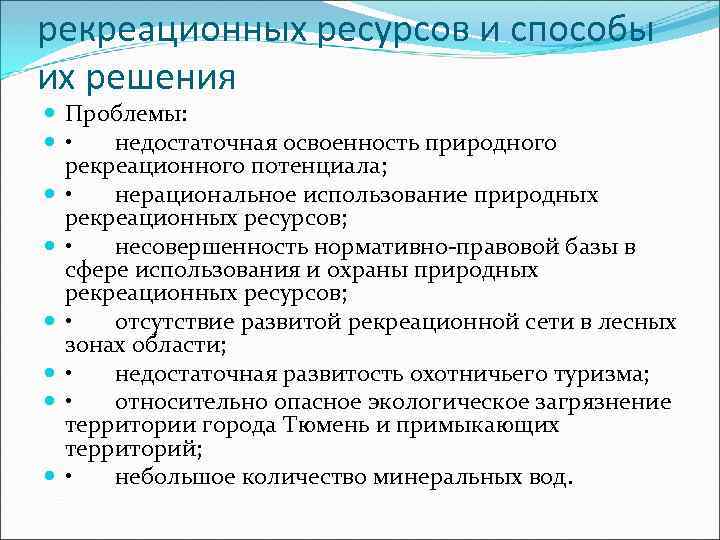 рекреационных ресурсов и способы их решения

• Проблемы:
• • недостаточная освоенность природного рекреационного потенциала;
• • нерациональное использование природных рекреационных ресурсов;
• • несовершенность нормативно-правовой базы в сфере использования и охраны природных рекреационных ресурсов;
• • отсутствие развитой рекреационной сети в лесных зонах области;
• • недостаточная развитость охотничьего туризма;
• • относительно опасное экологическое загрязнение территории города Тюмень и примыкающих территорий;
• • небольшое количество минеральных вод.